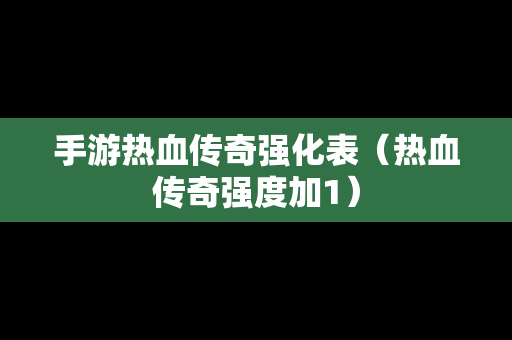 手游热血传奇强化表（热血传奇强度加1）